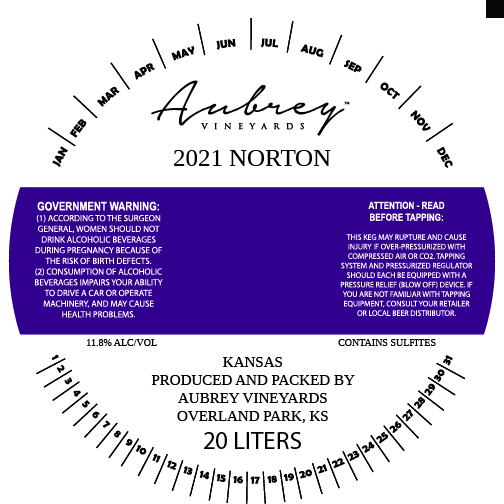 JAN FEB MAR APR MAY JUN JUL AUG SEP OCT NOV DEC

Aubrey™
VINEYARDS

2021 NORTON

GOVERNMENT WARNING:
(1) ACCORDING TO THE SURGEON GENERAL, WOMEN SHOULD NOT DRINK ALCOHOLIC BEVERAGES DURING PREGNANCY BECAUSE OF THE RISK OF BIRTH DEFECTS. (2) CONSUMPTION OF ALCOHOLIC BEVERAGES IMPAIRS YOUR ABILITY TO DRIVE A CAR OR OPERATE MACHINERY, AND MAY CAUSE HEALTH PROBLEMS.

ATTENTION - READ BEFORE TAPPING:

THIS KEG MAY RUPTURE AND CAUSE INJURY IF OVER-PRESSURIZED WITH COMPRESSED AIR OR CO2. TAPPING SYSTEM AND PRESSURIZED REGULATOR SHOULD EACH BE EQUIPPED WITH A PRESSURE RELIEF (BLOW OFF) DEVICE. IF YOU ARE NOT FAMILIAR WITH TAPPING EQUIPMENT, CONSULT YOUR RETAILER OR LOCAL BEER DISTRIBUTOR.

11.8% ALC/VOL

CONTAINS SULFITES

KANSAS
PRODUCED AND PACKED BY
AUBREY VINEYARDS
OVERLAND PARK, KS
20 LITERS

1 2 3 4 5 6 7 8 9 10 11 12 13 14 15 16 17 18 19 20 21 22 23 24 25 26 27 28 29 30 31